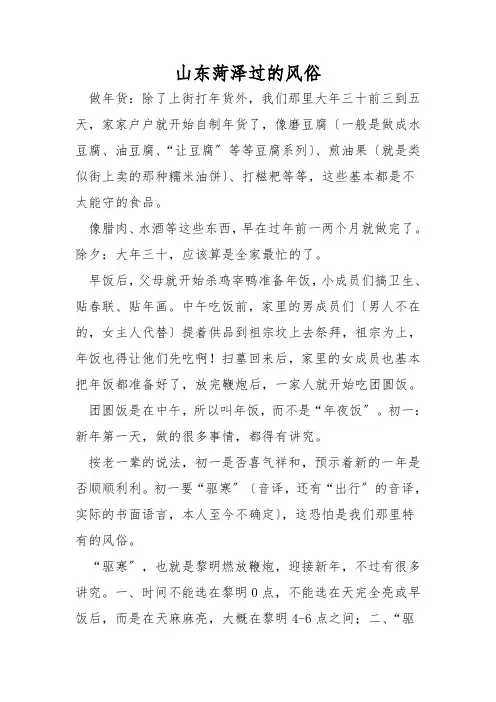 山东菏泽过的风俗

做年货：除了上街打年货外，我们那里大年三十前三到五天，家家户户就开始自制年货了，像磨豆腐〔一般是做成水豆腐、油豆腐、“让豆腐”等等豆腐系列〕、煎油果〔就是类似街上卖的那种糯米油饼〕、打糍粑等等，这些基本都是不太能守的食品。

像腊肉、水酒等这些东西，早在过年前一两个月就做完了。除夕：大年三十，应该算是全家最忙的了。

早饭后，父母就开始杀鸡宰鸭准备年饭，小成员们搞卫生、贴春联、贴年画。中午吃饭前，家里的男成员们〔男人不在的，女主人代替〕提着供品到祖宗坟上去祭拜，祖宗为上，年饭也得让他们先吃啊！扫墓回来后，家里的女成员也基本把年饭都准备好了，放完鞭炮后，一家人就开始吃团圆饭。

团圆饭是在中午，所以叫年饭，而不是“年夜饭”。初一：新年第一天，做的很多事情，都得有讲究。

按老一辈的说法，初一是否喜气祥和，预示着新的一年是否顺顺利利。初一要“驱寒”〔音译，还有“出行”的音译，实际的书面语言，本人至今不确定〕，这恐怕是我们那里特有的风俗。

“驱寒”，也就是黎明燃放鞭炮，迎接新年，不过有很多讲究。一、时间不能选在黎明0点，不能选在天完全亮或早饭后，而是在天麻麻亮，大概在黎明4-6点之间；二、“驱